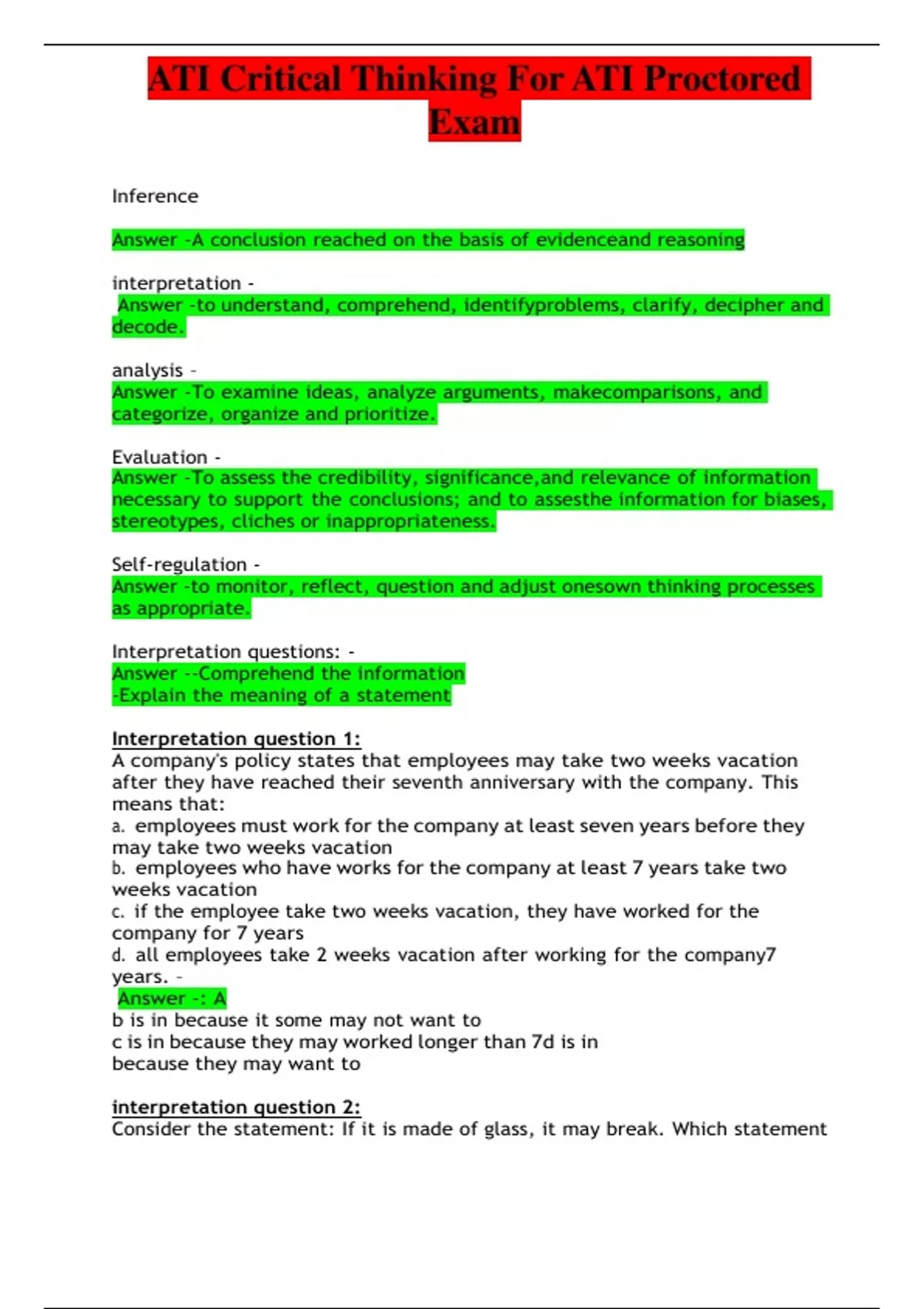 ATI Critical Thinking For ATI Proctored Exam

Inference

Answer -A conclusion reached on the basis of evidenceand reasoning

interpretation -
Answer -to understand, comprehend, identifyproblems, clarify, decipher and decode.

analysis -
Answer -To examine ideas, analyze arguments, makecomparisons, and categorize, organize and prioritize.

Evaluation -
Answer -To assess the credibility, significance,and relevance of information necessary to support the conclusions; and to assesthe information for biases, stereotypes, cliches or inappropriateness.

Self-regulation -
Answer -to monitor, reflect, question and adjust onesown thinking processes as appropriate.

Interpretation questions: -
Answer --Comprehend the information
-Explain the meaning of a statement

Interpretation question 1:
A company's policy states that employees may take two weeks vacation after they have reached their seventh anniversary with the company. This means that:
a. employees must work for the company at least seven years before they may take two weeks vacation
b. employees who have works for the company at least 7 years take two weeks vacation
c. if the employee take two weeks vacation, they have worked for the company for 7 years
d. all employees take 2 weeks vacation after working for the company7 years. -
Answer -: A
b is in because it some may not want to
c is in because they may worked longer than 7d is in because they may want to

interpretation question 2:
Consider the statement: If it is made of glass, it may break. Which statement